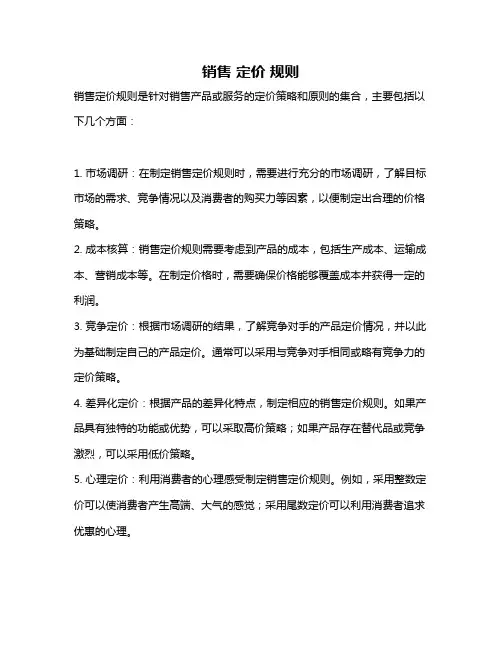 销售 定价 规则

销售定价规则是针对销售产品或服务的定价策略和原则的集合，主要包括以下几个方面：

1. 市场调研：在制定销售定价规则时，需要进行充分的市场调研，了解目标市场的需求、竞争情况以及消费者的购买力等因素，以便制定出合理的价格策略。

2. 成本核算：销售定价规则需要考虑到产品的成本，包括生产成本、运输成本、营销成本等。在制定价格时，需要确保价格能够覆盖成本并获得一定的利润。

3. 竞争定价：根据市场调研的结果，了解竞争对手的产品定价情况，并以此为基础制定自己的产品定价。通常可以采用与竞争对手相同或略有竞争力的定价策略。

4. 差异化定价：根据产品的差异化特点，制定相应的销售定价规则。如果产品具有独特的功能或优势，可以采取高价策略；如果产品存在替代品或竞争激烈，可以采用低价策略。

5. 心理定价：利用消费者的心理感受制定销售定价规则。例如，采用整数定价可以使消费者产生高端、大气的感觉；采用尾数定价可以利用消费者追求优惠的心理。